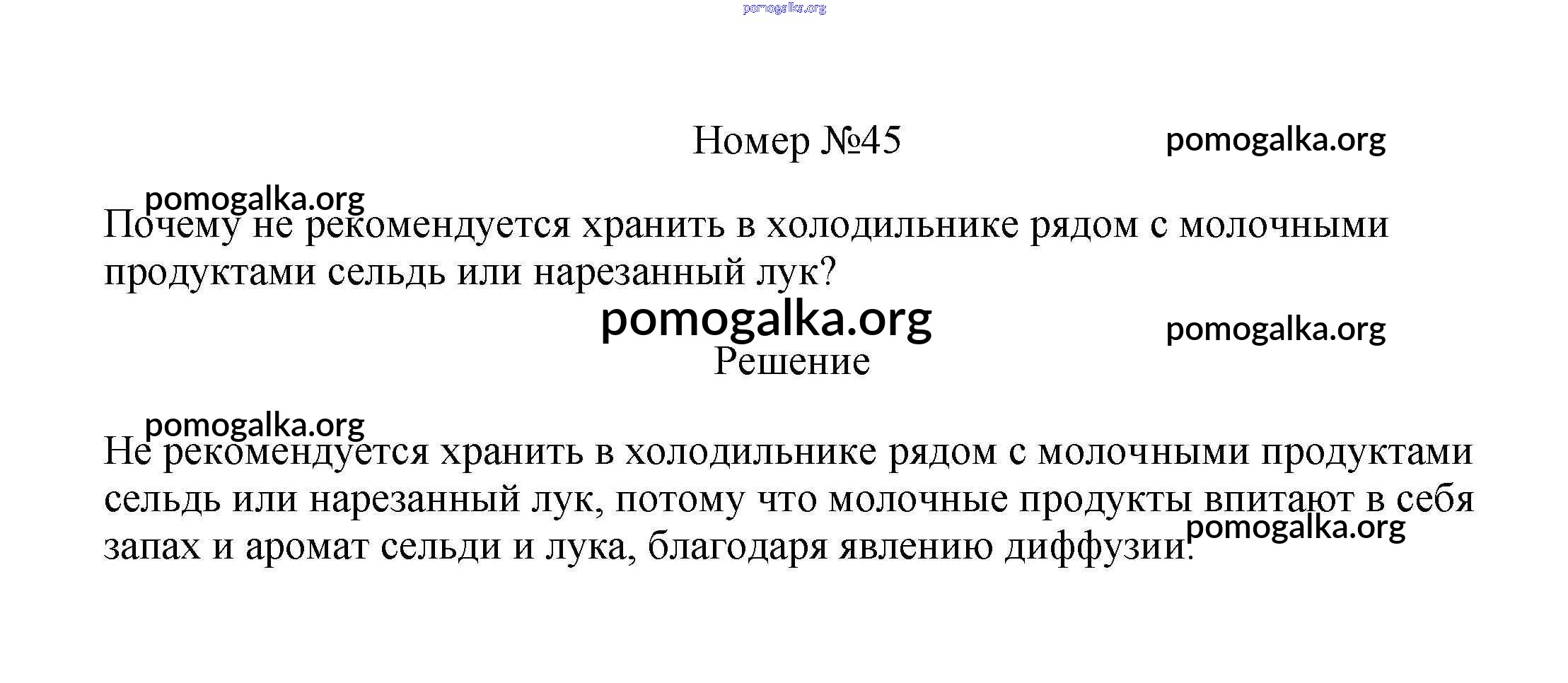 pomogalka.org

Номер №45

pomogalka.org

pomogalka.org

Почему не рекомендуется хранить в холодильнике рядом с молочными продуктами сельдь или нарезанный лук?

pomogalka.org

pomogalka.org

Решение

pomogalka.org

Не рекомендуется хранить в холодильнике рядом с молочными продуктами сельдь или нарезанный лук, потому что молочные продукты впитают в себя запах и аромат сельди и лука, благодаря явлению диффузии.

pomogalka.org